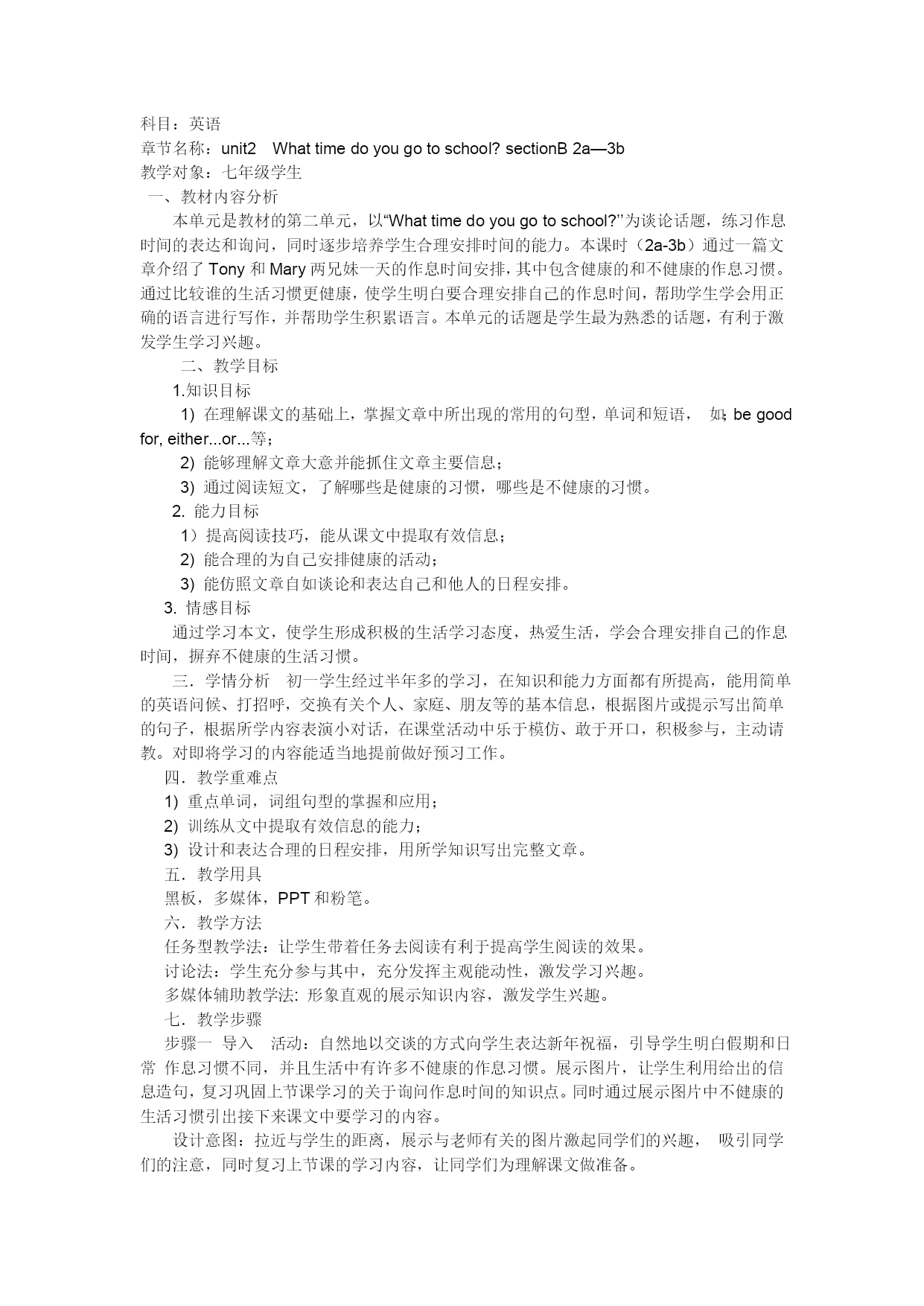 科目：英语
章节名称：unit2　What time do you go to school? sectionB 2a—3b
教学对象：七年级学生
一、教材内容分析

本单元是教材的第二单元，以“What time do you go to school?”为谈论话题，练习作息时间的表达和询问，同时逐步培养学生合理安排时间的能力。本课时（2a-3b）通过一篇文章介绍了 Tony 和 Mary 两兄妹一天的作息时间安排，其中包含健康的和不健康的作息习惯。通过比较谁的生活习惯更健康，使学生明白要合理安排自己的作息时间，帮助学生学会用正确的语言进行写作，并帮助学生积累语言。本单元的话题是学生最为熟悉的话题，有利于激发学生学习兴趣。

二、教学目标

1.知识目标

1) 在理解课文的基础上，掌握文章中所出现的常用的句型，单词和短语，　如; be good for, either...or...等；

2) 能够理解文章大意并能抓住文章主要信息；

3) 通过阅读短文，了解哪些是健康的习惯，哪些是不健康的习惯。

2. 能力目标

1）提高阅读技巧，能从课文中提取有效信息；

2) 能合理的为自己安排健康的活动；

3) 能仿照文章自如谈论和表达自己和他人的日程安排。

3. 情感目标

通过学习本文，使学生形成积极的生活学习态度，热爱生活，学会合理安排自己的作息时间，摒弃不健康的生活习惯。

三．学情分析　初一学生经过半年多的学习，在知识和能力方面都有所提高，能用简单的英语问候、打招呼，交换有关个人、家庭、朋友等的基本信息，根据图片或提示写出简单的句子，根据所学内容表演小对话，在课堂活动中乐于模仿、敢于开口，积极参与，主动请教。对即将学习的内容能适当地提前做好预习工作。

四．教学重难点

1) 重点单词，词组句型的掌握和应用；

2) 训练从文中提取有效信息的能力；

3) 设计和表达合理的日程安排，用所学知识写出完整文章。

五．教学用具

黑板，多媒体，PPT 和粉笔。

六．教学方法

任务型教学法：让学生带着任务去阅读有利于提高学生阅读的效果。

讨论法：学生充分参与其中，充分发挥主观能动性，激发学习兴趣。

多媒体辅助教学法: 形象直观的展示知识内容，激发学生兴趣。

七．教学步骤

步骤一　导入　活动：自然地以交谈的方式向学生表达新年祝福，引导学生明白假期和日常 作息习惯不同，并且生活中有许多不健康的作息习惯。展示图片，让学生利用给出的信息造句，复习巩固上节课学习的关于询问作息时间的知识点。同时通过展示图片中不健康的生活习惯引出接下来课文中要学习的内容。

设计意图：拉近与学生的距离，展示与老师有关的图片激起同学们的兴趣，　吸引同学们的注意，同时复习上节课的学习内容，让同学们为理解课文做准备。